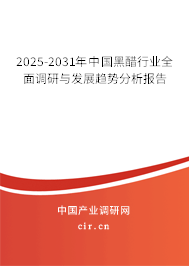 2025-2031年中国黑醋行业全面调研与发展趋势分析报告

中国产业调研网

cir.cn